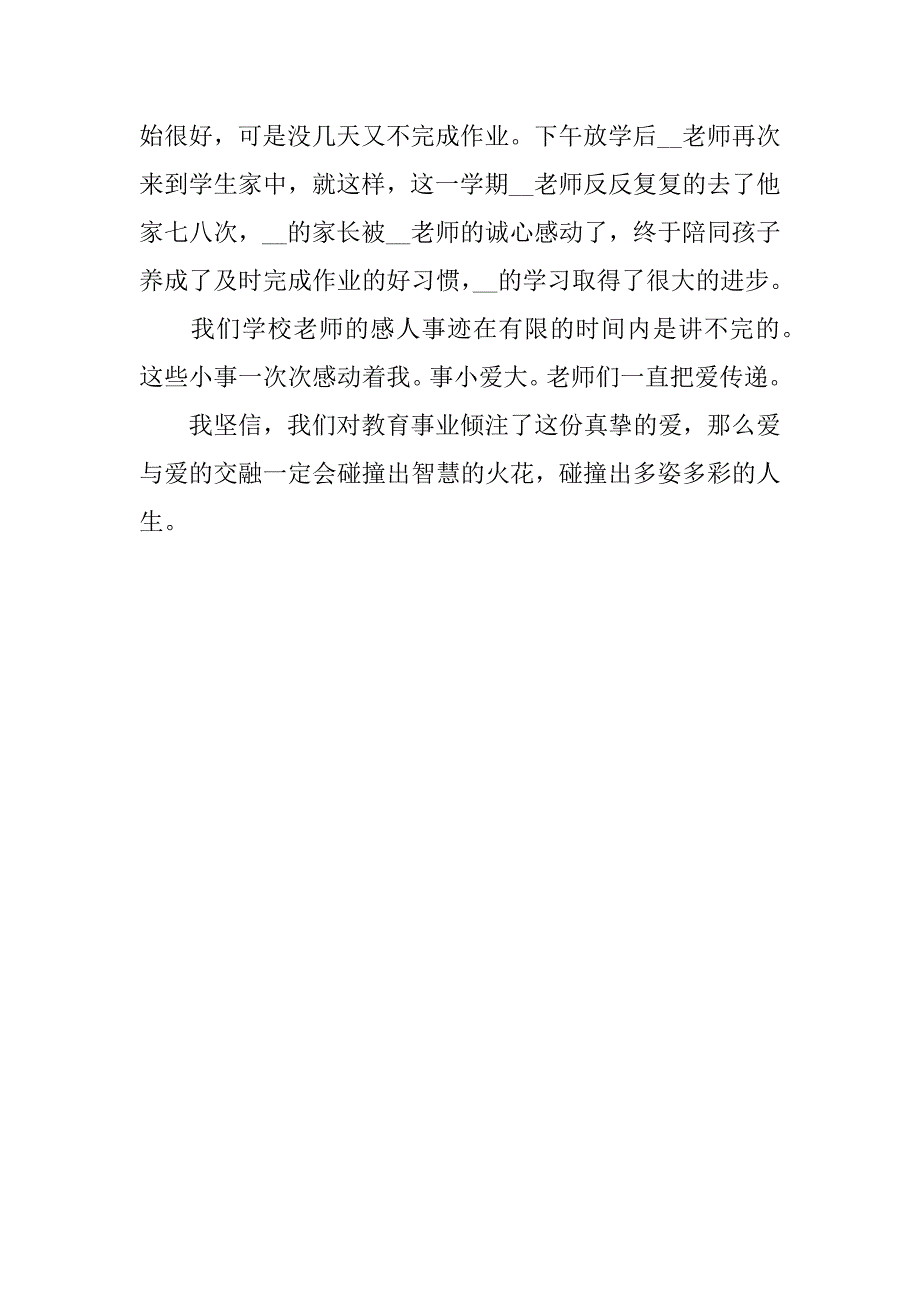 始很好，可是没几天又不完成作业。下午放学后__老师再次来到学生家中，就这样，这一学期__老师反反复复的去了他家七八次，__的家长被__老师的诚心感动了，终于陪同孩子养成了及时完成作业的好习惯，__的学习取得了很大的进步。

我们学校老师的感人事迹在有限的时间内是讲不完的。这些小事一次次感动着我。事小爱大。老师们一直把爱传递。

我坚信，我们对教育事业倾注了这份真挚的爱，那么爱与爱的交融一定会碰撞出智慧的火花，碰撞出多姿多彩的人生。